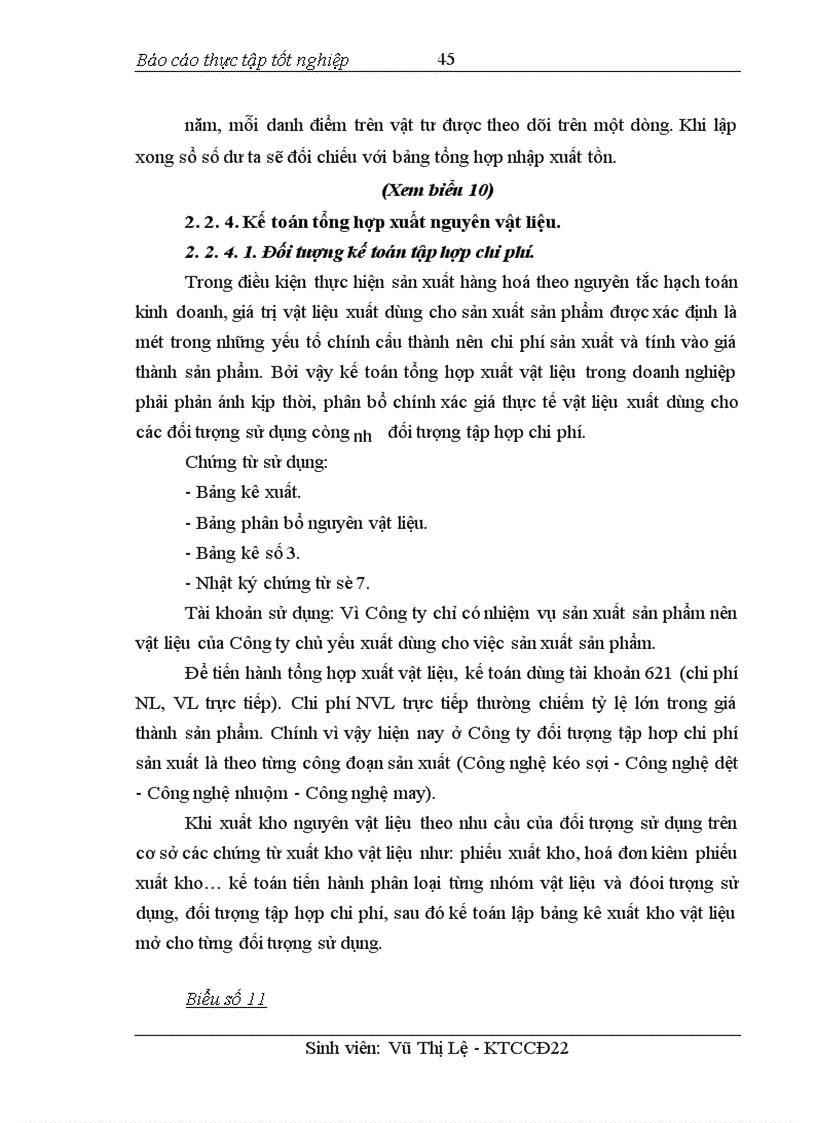 Báo cáo thực tập tốt nghiệp 45

năm, mỗi danh điểm trên vật tư được theo dõi trên một dòng. Khi lập xong sổ số dư ta sẽ đối chiếu với bảng tổng hợp nhập xuất tồn.

(Xem biểu 10)

2. 2. 4. Kế toán tổng hợp xuất nguyên vật liệu.

2. 2. 4. 1. Đối tượng kế toán tập hợp chi phí.

Trong điều kiện thực hiện sản xuất hàng hoá theo nguyên tắc hạch toán kinh doanh, giá trị vật liệu xuất dùng cho sản xuất sản phẩm được xác định là mét trong những yếu tố chính cấu thành nên chi phí sản xuất và tính vào giá thành sản phẩm. Bởi vậy kế toán tổng hợp xuất vật liệu trong doanh nghiệp phải phản ánh kịp thời, phân bổ chính xác giá thực tế vật liệu xuất dùng cho các đối tượng sử dụng còng nh đối tượng tập hợp chi phí.

Chứng từ sử dụng:

- Bảng kê xuất.

- Bảng phân bổ nguyên vật liệu.

- Bảng kê số 3.

- Nhật ký chứng từ sè 7.

Tài khoản sử dụng: Vì Công ty chỉ có nhiệm vụ sản xuất sản phẩm nên vật liệu của Công ty chủ yếu xuất dùng cho việc sản xuất sản phẩm.

Để tiến hành tổng hợp xuất vật liệu, kế toán dùng tài khoản 621 (chi phí NL, VL trực tiếp). Chi phí NVL trực tiếp thường chiếm tỷ lệ lớn trong giá thành sản phẩm. Chính vì vậy hiện nay ở Công ty đối tượng tập hợp chi phí sản xuất là theo từng công đoạn sản xuất (Công nghệ kéo sợi - Công nghệ dệt - Công nghệ nhuộm - Công nghệ may).

Khi xuất kho nguyên vật liệu theo nhu cầu của đối tượng sử dụng trên cơ sở các chứng từ xuất kho vật liệu như: phiếu xuất kho, hoá đơn kiêm phiếu xuất kho… kế toán tiến hành phân loại từng nhóm vật liệu và đóoi tượng sử dụng, đối tượng tập hợp chi phí, sau đó kế toán lập bảng kê xuất kho vật liệu mở cho từng đối tượng sử dụng.

Biểu số 11

Sinh viên: Vũ Thị Lệ - KTCCĐ22